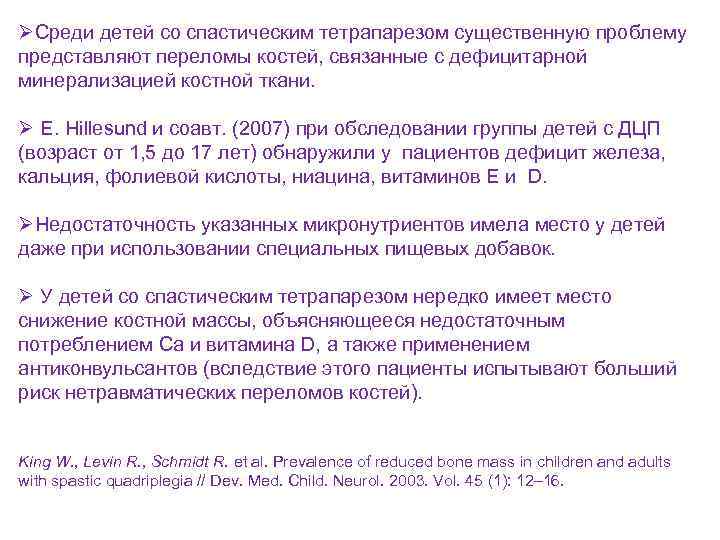 ➢Среди детей со спастическим тетрапарезом существенную проблему представляют переломы костей, связанные с дефицитарной минерализацией костной ткани.

➢ E. Hillesund и соавт. (2007) при обследовании группы детей с ДЦП (возраст от 1,5 до 17 лет) обнаружили у пациентов дефицит железа, кальция, фолиевой кислоты, ниацина, витаминов E и D.

➢Недостаточность указанных микронутриентов имела место у детей даже при использовании специальных пищевых добавок.

➢ У детей со спастическим тетрапарезом нередко имеет место снижение костной массы, объясняющееся недостаточным потреблением Ca и витамина D, а также применением антиконвульсантов (вследствие этого пациенты испытывают больший риск нетравматических переломов костей).

King W., Levin R., Schmidt R. et al. Prevalence of reduced bone mass in children and adults with spastic quadriplegia // Dev. Med. Child. Neurol. 2003. Vol. 45 (1): 12–16.